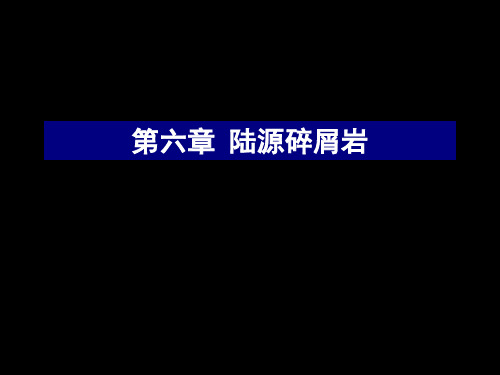 第六章 陆源碎屑岩